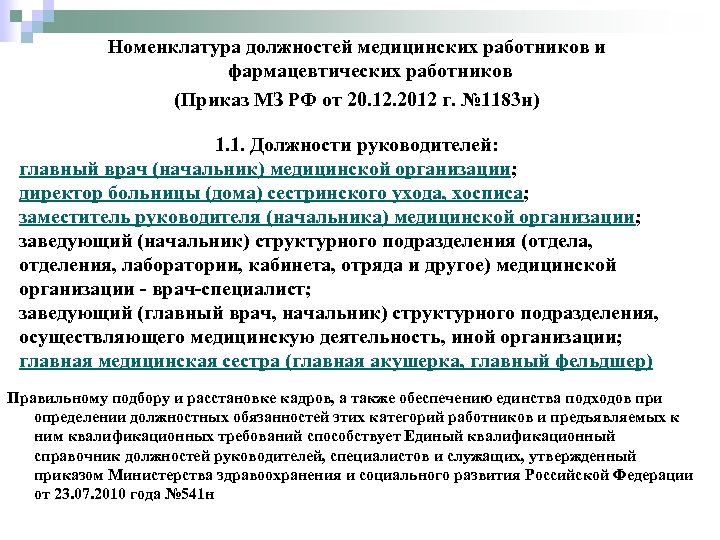 Номенклатура должностей медицинских работников и фармацевтических работников
(Приказ МЗ РФ от 20.12.2012 г. №1183н)

1.1. Должности руководителей:
главный врач (начальник) медицинской организации;
директор больницы (дома) сестринского ухода, хосписа;
заместитель руководителя (начальника) медицинской организации;
заведующий (начальник) структурного подразделения (отдела, отделения, лаборатории, кабинета, отряда и другое) медицинской организации - врач-специалист;
заведующий (главный врач, начальник) структурного подразделения, осуществляющего медицинскую деятельность, иной организации;
главная медицинская сестра (главная акушерка, главный фельдшер)

Правильному подбору и расстановке кадров, а также обеспечению единства подходов при определении должностных обязанностей этих категорий работников и предъявляемых к ним квалификационных требований способствует Единый квалификационный справочник должностей руководителей, специалистов и служащих, утвержденный приказом Министерства здравоохранения и социального развития Российской Федерации от 23.07.2010 года №541н